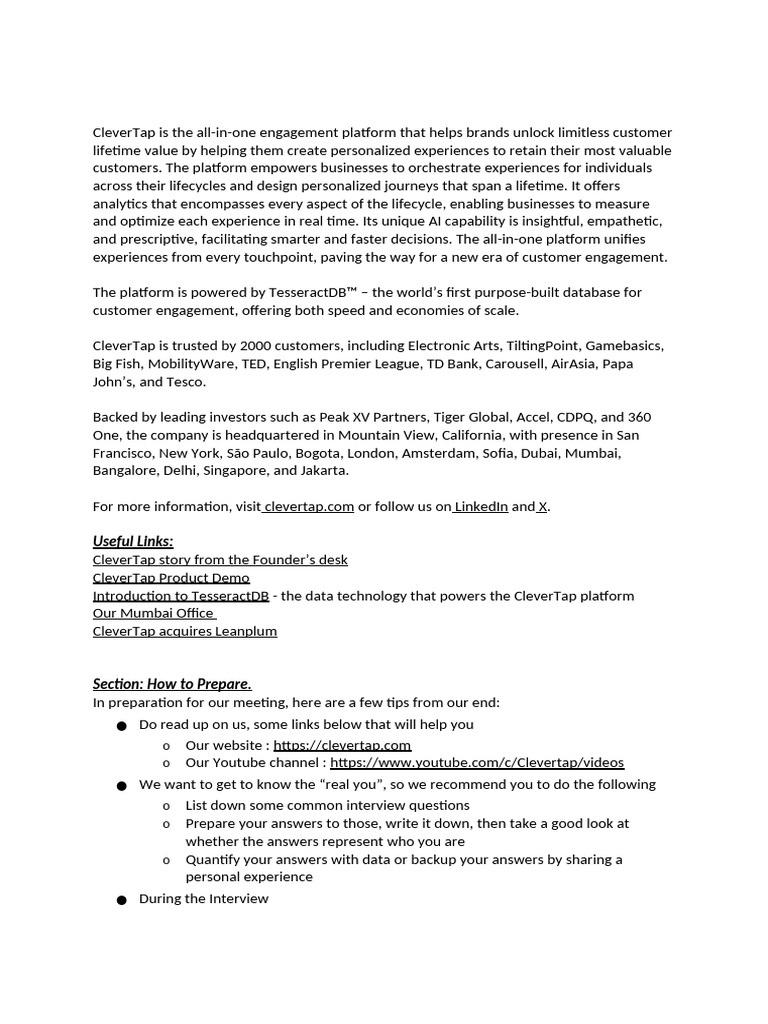 CleverTap is the all-in-one engagement platform that helps brands unlock limitless customer lifetime value by helping them create personalized experiences to retain their most valuable customers. The platform empowers businesses to orchestrate experiences for individuals across their lifecycles and design personalized journeys that span a lifetime. It offers analytics that encompasses every aspect of the lifecycle, enabling businesses to measure and optimize each experience in real time. Its unique AI capability is insightful, empathetic, and prescriptive, facilitating smarter and faster decisions. The all-in-one platform unifies experiences from every touchpoint, paving the way for a new era of customer engagement.

The platform is powered by TesseractDB™ – the world's first purpose-built database for customer engagement, offering both speed and economies of scale.

CleverTap is trusted by 2000 customers, including Electronic Arts, TiltingPoint, Gamebasics, Big Fish, MobilityWare, TED, English Premier League, TD Bank, Carousell, AirAsia, Papa John's, and Tesco.

Backed by leading investors such as Peak XV Partners, Tiger Global, Accel, CDPQ, and 360 One, the company is headquartered in Mountain View, California, with presence in San Francisco, New York, São Paulo, Bogota, London, Amsterdam, Sofia, Dubai, Mumbai, Bangalore, Delhi, Singapore, and Jakarta.

For more information, visit clevertap.com or follow us on LinkedIn and X.

Useful Links:
CleverTap story from the Founder's desk
CleverTap Product Demo
Introduction to TesseractDB - the data technology that powers the CleverTap platform
Our Mumbai Office
CleverTap acquires Leanplum

Section: How to Prepare.
In preparation for our meeting, here are a few tips from our end:
● Do read up on us, some links below that will help you
o Our website : https://clevertap.com
o Our Youtube channel : https://www.youtube.com/c/Clevertap/videos
● We want to get to know the "real you", so we recommend you to do the following
o List down some common interview questions
o Prepare your answers to those, write it down, then take a good look at whether the answers represent who you are
o Quantify your answers with data or backup your answers by sharing a personal experience
● During the Interview